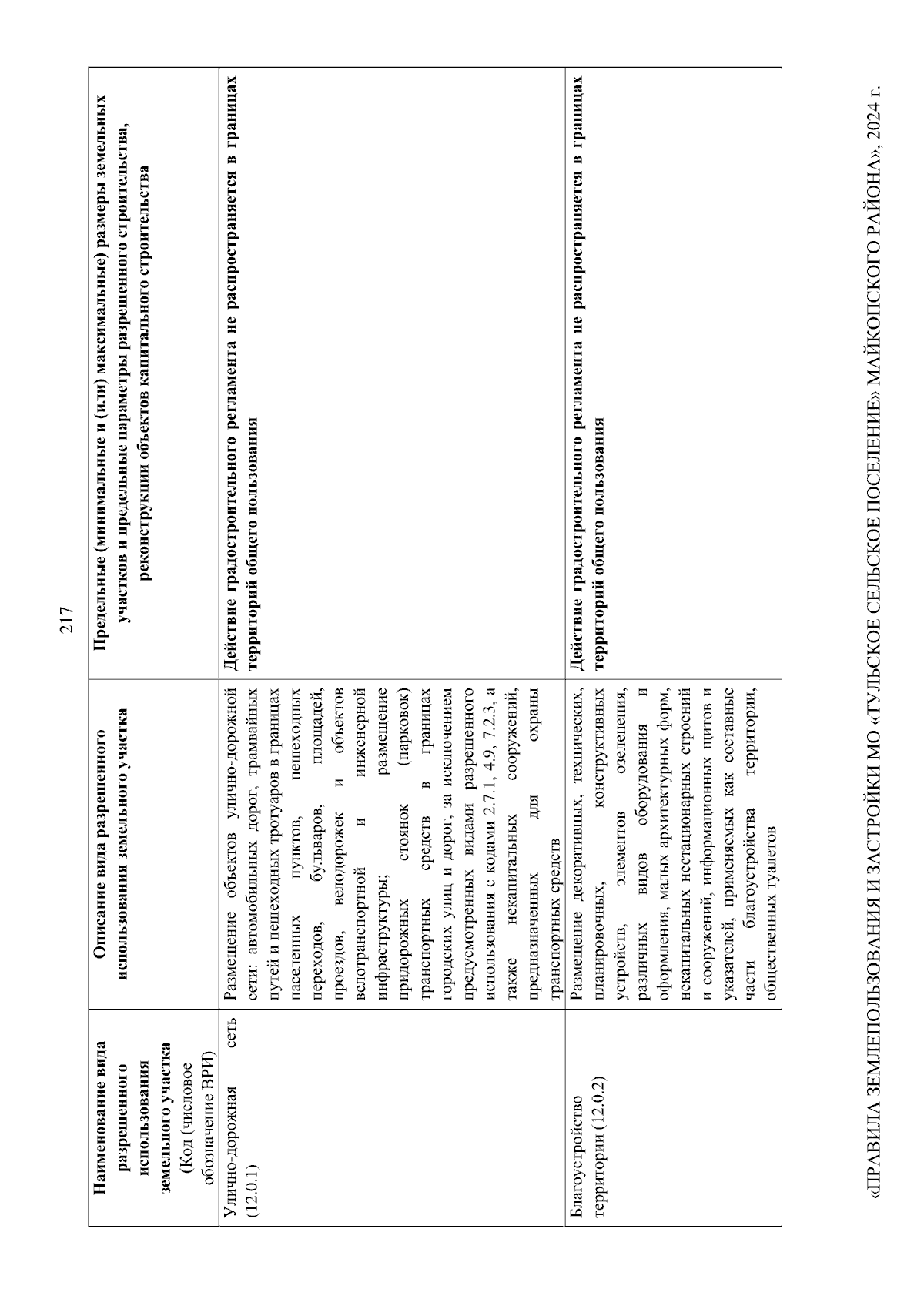 217

| Наименование вида разрешенного использования земельного участка (Код (числовое обозначение ВРИ) | Описание вида разрешенного использования земельного участка | Предельные (минимальные и (или) максимальные) размеры земельных участков и предельные параметры разрешенного строительства, реконструкции объектов капитального строительства |
|---|---|---|
| Улично-дорожная сеть (12.0.1) | Размещение объектов улично-дорожной сети: автомобильных дорог, трамвайных путей и пешеходных тротуаров в границах населенных пунктов, пешеходных переходов, бульваров, площадей, проездов, велодорожек и объектов велотранспортной и инженерной инфраструктуры; размещение придорожных стоянок (парковок) транспортных средств в границах городских улиц и дорог, за исключением предусмотренных видами разрешенного использования с кодами 2.7.1, 4.9, 7.2.3, а также некапитальных сооружений, предназначенных для охраны транспортных средств | Действие градостроительного регламента не распространяется в границах территорий общего пользования |
| Благоустройство территории (12.0.2) | Размещение декоративных, технических, планировочных, конструктивных устройств, элементов озеленения, различных видов оборудования и оформления, малых архитектурных форм, некапитальных нестационарных строений и сооружений, информационных щитов и указателей, применяемых как составные части благоустройства территории, общественных туалетов | Действие градостроительного регламента не распространяется в границах территорий общего пользования |

«ПРАВИЛА ЗЕМЛЕПОЛЬЗОВАНИЯ И ЗАСТРОЙКИ МО «ТУЛЬСКОЕ СЕЛЬСКОЕ ПОСЕЛЕНИЕ» МАЙКОПСКОГО РАЙОНА», 2024 г.